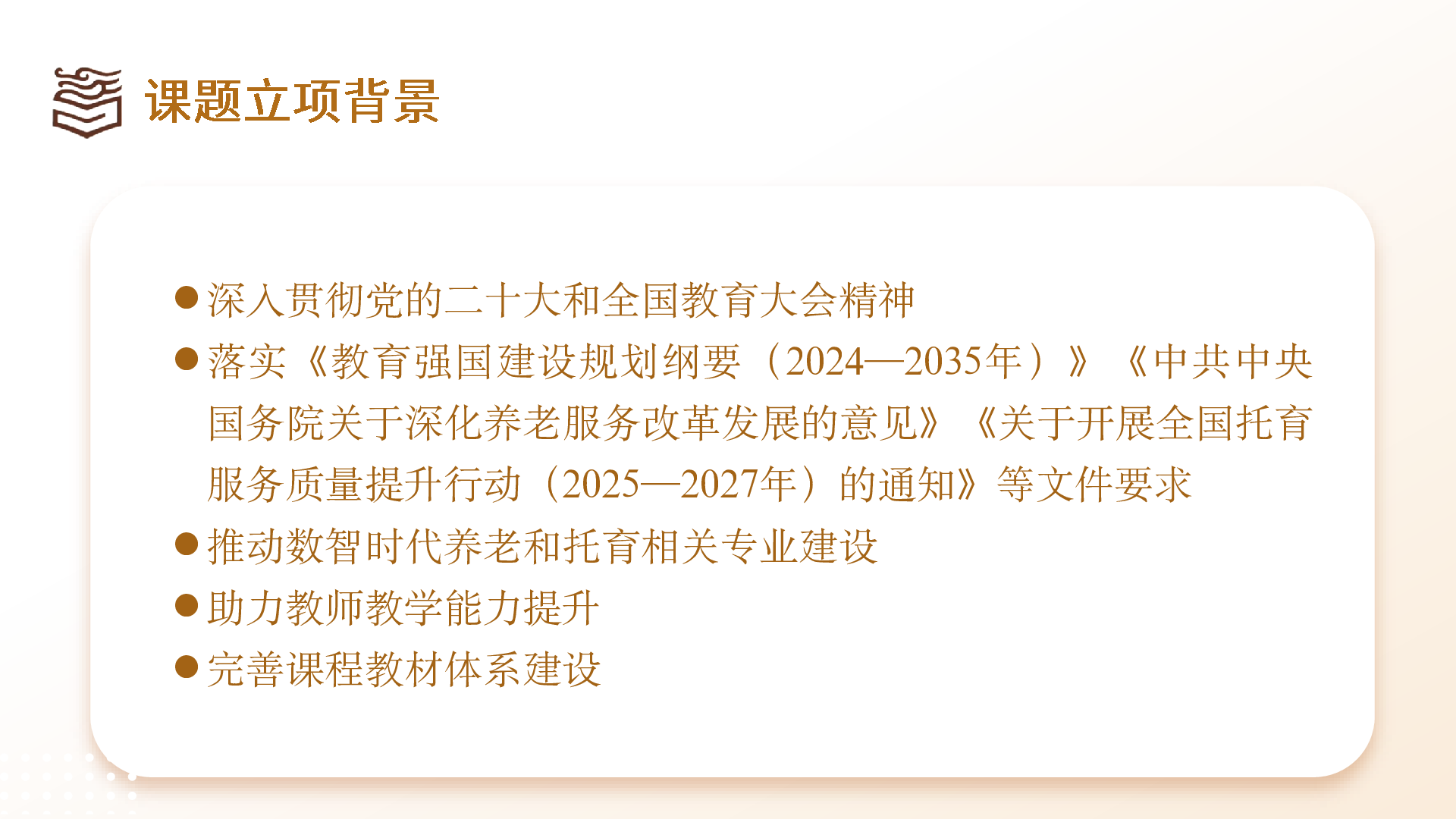 课题立项背景

• 深入贯彻党的二十大和全国教育大会精神
• 落实《教育强国建设规划纲要（2024—2035年）》《中共中央国务院关于深化养老服务改革发展的意见》《关于开展全国托育服务质量提升行动（2025—2027年）的通知》等文件要求
• 推动数智时代养老和托育相关专业建设
• 助力教师教学能力提升
• 完善课程教材体系建设